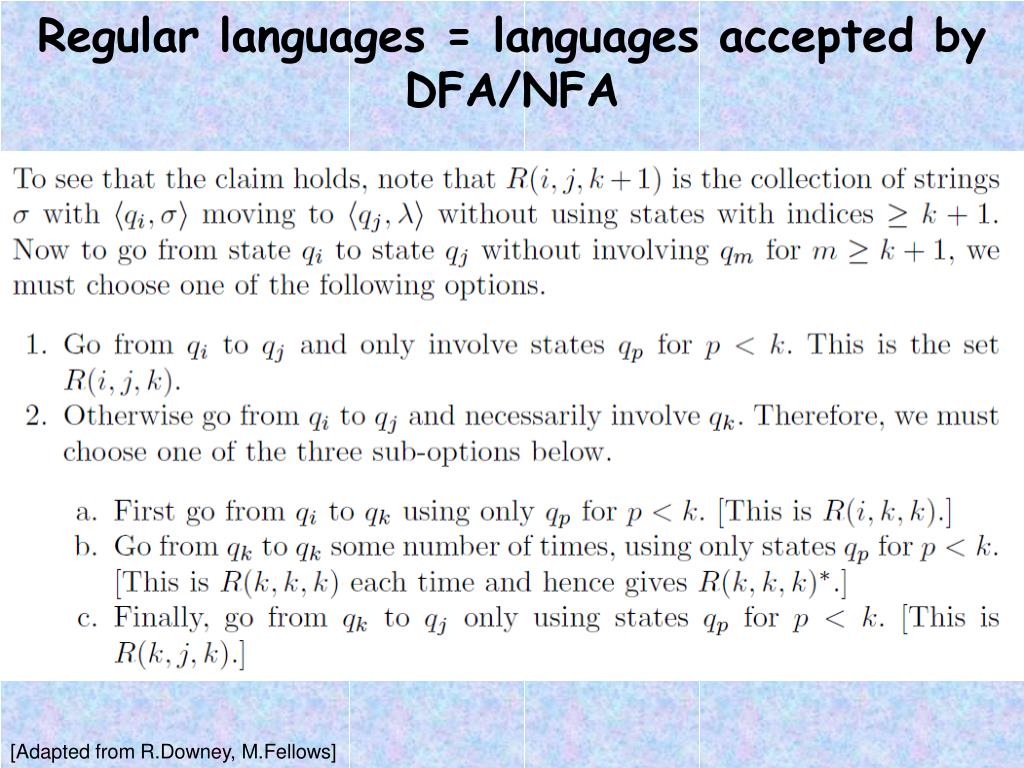 Regular languages = languages accepted by DFA/NFA

To see that the claim holds, note that $R(i, j, k+1)$ is the collection of strings $\sigma$ with $\langle q_i, \sigma \rangle$ moving to $\langle q_j, \lambda \rangle$ without using states with indices $\geq k+1$. Now to go from state $q_i$ to state $q_j$ without involving $q_m$ for $m \geq k+1$, we must choose one of the following options.

1. Go from $q_i$ to $q_j$ and only involve states $q_p$ for $p < k$. This is the set $R(i, j, k)$.
2. Otherwise go from $q_i$ to $q_j$ and necessarily involve $q_k$. Therefore, we must choose one of the three sub-options below.

a. First go from $q_i$ to $q_k$ using only $q_p$ for $p < k$. [This is $R(i, k, k)$.]
b. Go from $q_k$ to $q_k$ some number of times, using only states $q_p$ for $p < k$. [This is $R(k, k, k)$ each time and hence gives $R(k, k, k)^*$.]
c. Finally, go from $q_k$ to $q_j$ only using states $q_p$ for $p < k$. [This is $R(k, j, k)$.]

[Adapted from R.Downey, M.Fellows]